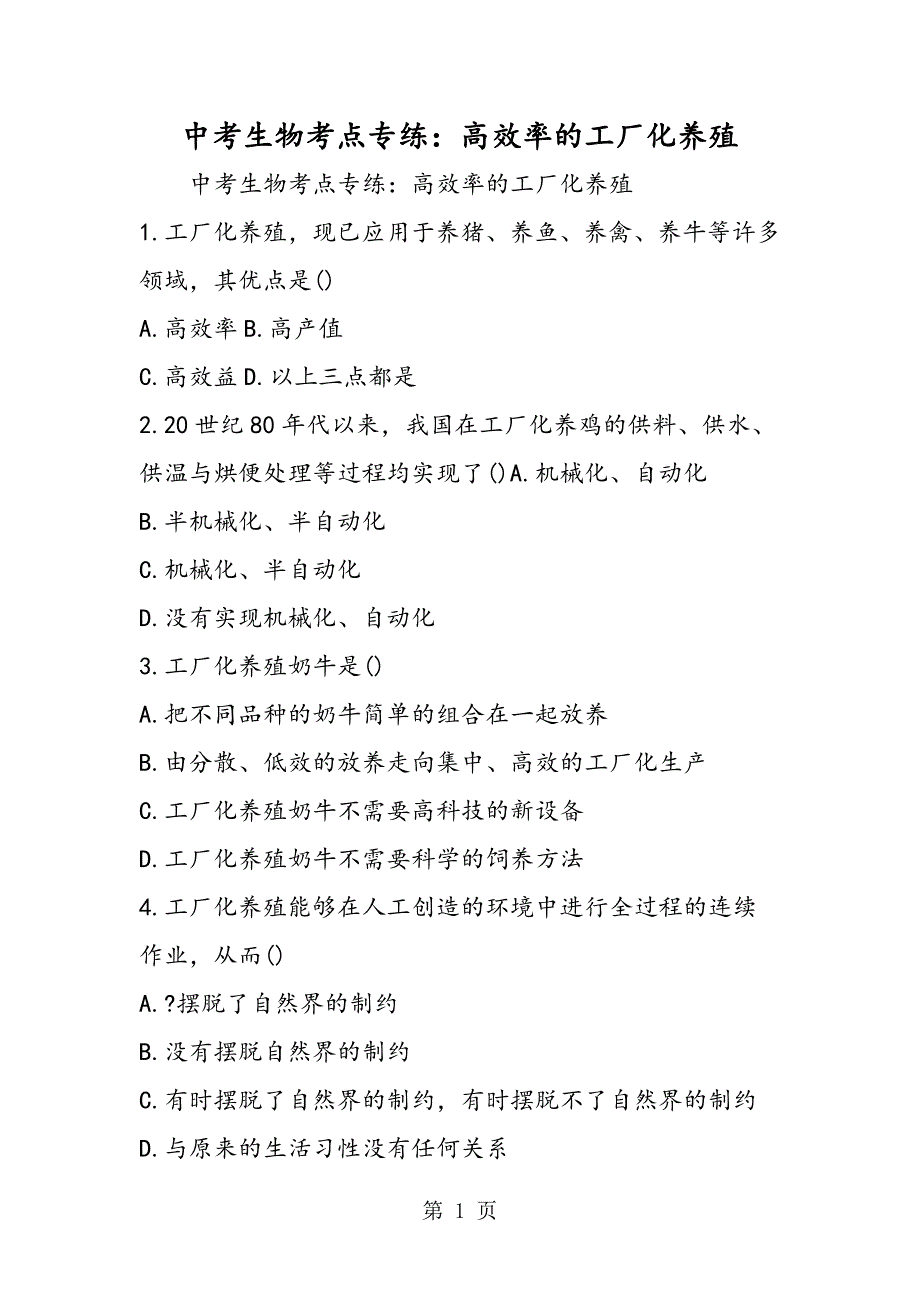 中考生物考点专练：高效率的工厂化养殖

中考生物考点专练：高效率的工厂化养殖

1.工厂化养殖，现已应用于养猪、养鱼、养禽、养牛等许多领域，其优点是()

A.高效率 B.高产值

C.高效益 D.以上三点都是

2.20世纪80年代以来，我国在工厂化养鸡的供料、供水、供温与烘便处理等过程均实现了()A.机械化、自动化

B.半机械化、半自动化

C.机械化、半自动化

D.没有实现机械化、自动化

3.工厂化养殖奶牛是()

A.把不同品种的奶牛简单的组合在一起放养

B.由分散、低效的放养走向集中、高效的工厂化生产

C.工厂化养殖奶牛不需要高科技的新设备

D.工厂化养殖奶牛不需要科学的饲养方法

4.工厂化养殖能够在人工创造的环境中进行全过程的连续作业，从而()

A.?摆脱了自然界的制约

B.没有摆脱自然界的制约

C.有时摆脱了自然界的制约，有时摆脱不了自然界的制约

D.与原来的生活习性没有任何关系

第 1 页